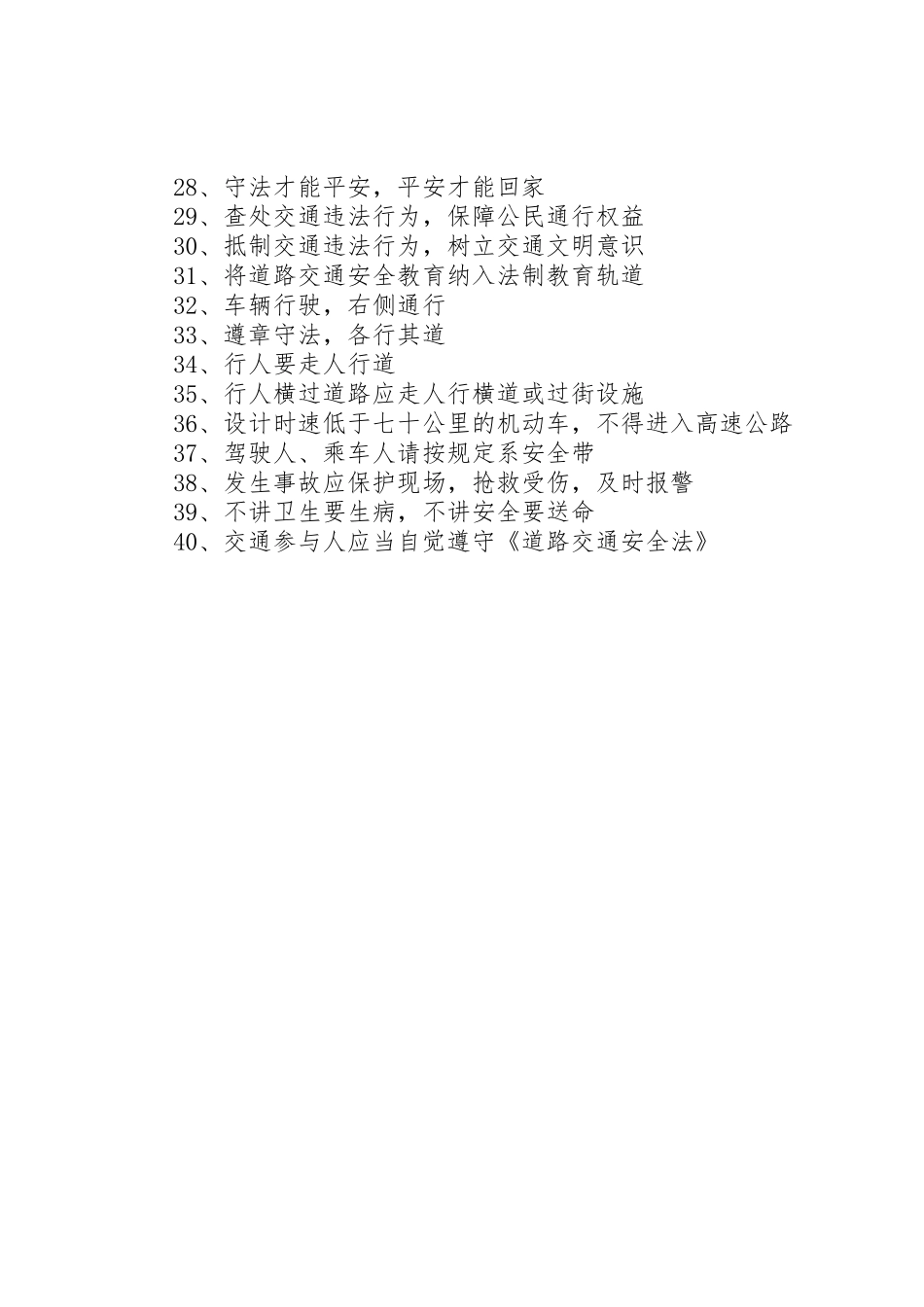 28、守法才能平安，平安才能回家
29、查处交通违法行为，保障公民通行权益
30、抵制交通违法行为，树立交通文明意识
31、将道路交通安全教育纳入法制教育轨道
32、车辆行驶，右侧通行
33、遵章守法，各行其道
34、行人要走人行道
35、行人横过道路应走人行横道或过街设施
36、设计时速低于七十公里的机动车，不得进入高速公路
37、驾驶人、乘车人请按规定系安全带
38、发生事故应保护现场，抢救受伤，及时报警
39、不讲卫生要生病，不讲安全要送命
40、交通参与人应当自觉遵守《道路交通安全法》